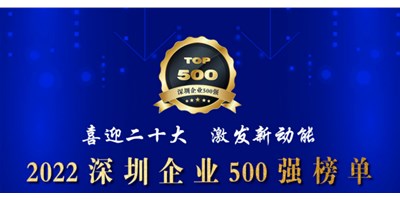 TOP
500
深圳企业500强

喜迎二十大 激发新动能
2022 深圳企业 500 强榜单